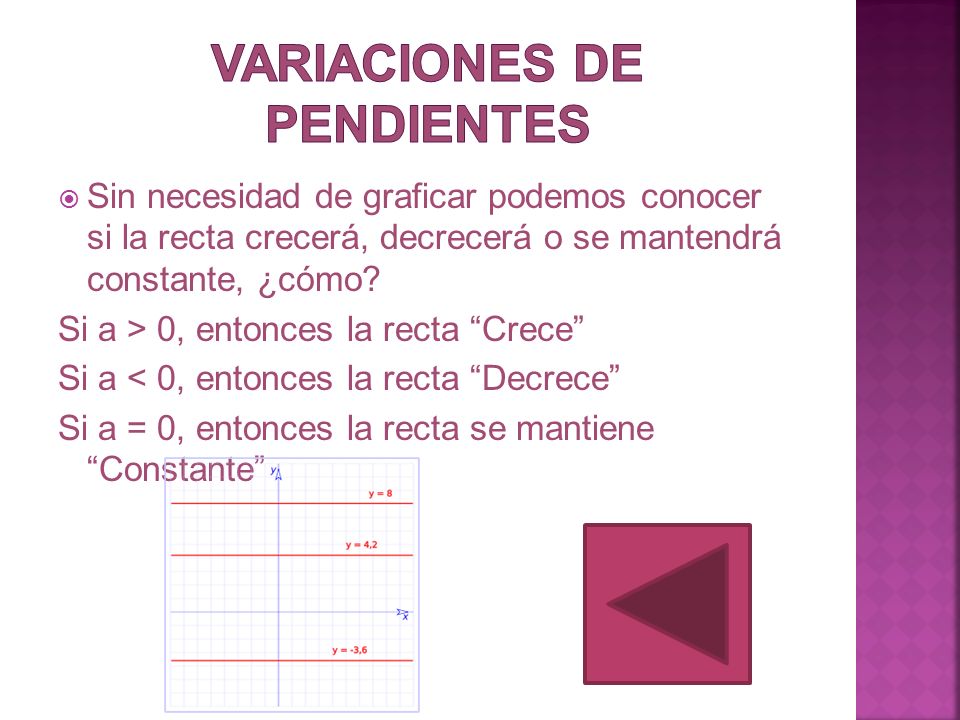 VARIACIONES DE PENDIENTES

Sin necesidad de graficar podemos conocer si la recta crecerá, decrecerá o se mantendrá constante, ¿cómo?

Si a > 0, entonces la recta “Crece”

Si a < 0, entonces la recta “Decrece”

Si a = 0, entonces la recta se mantiene “Constante”

y

y = 8

y = 4,2

x

y = -3,6